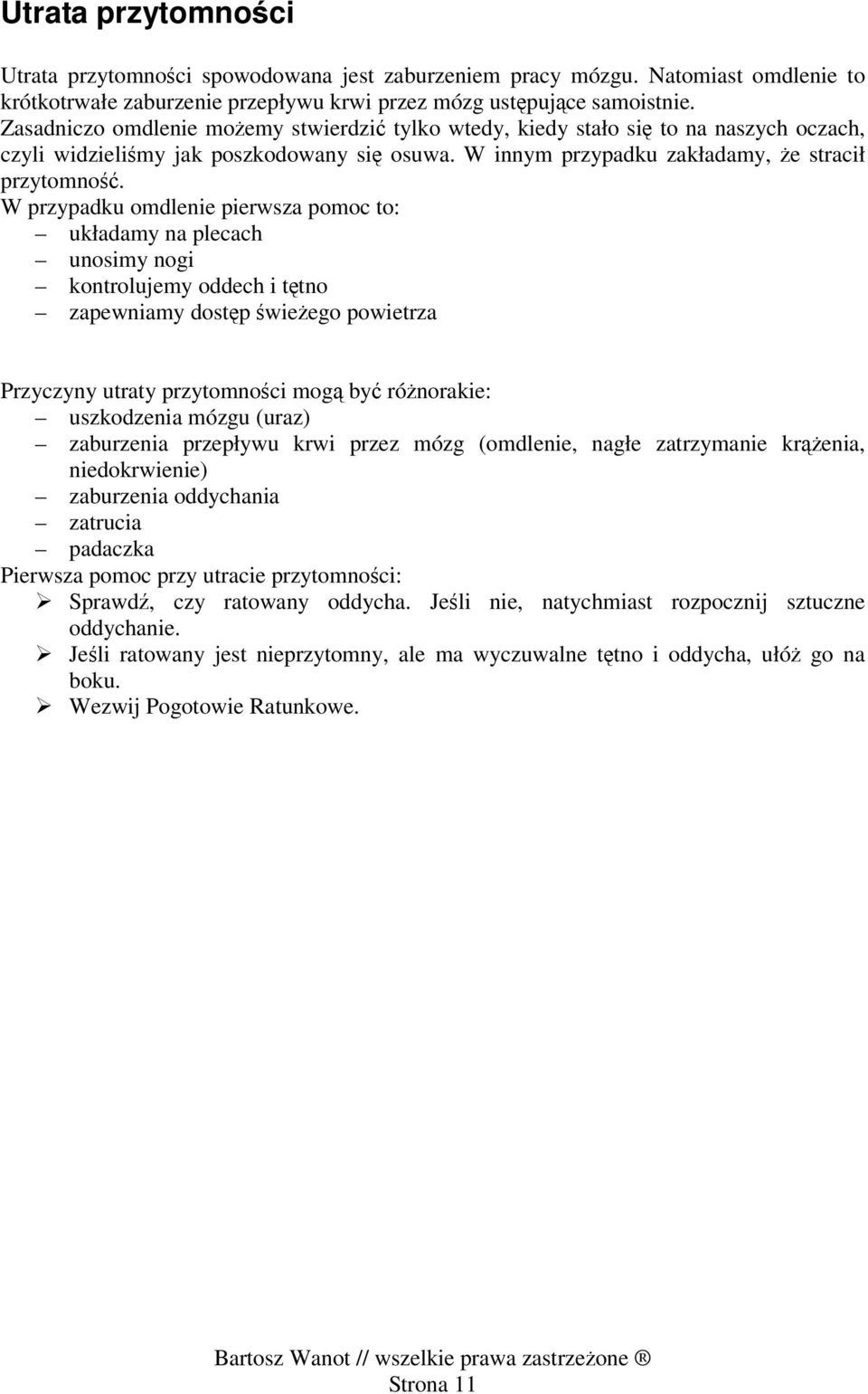 Utrata przytomności

Utrata przytomności spowodowana jest zaburzeniem pracy mózgu. Natomiast omdlenie to krótkotrwałe zaburzenie przepływu krwi przez mózg ustępujące samoistnie. Zasadniczo omdlenie możemy stwierdzić tylko wtedy, kiedy stało się to na naszych oczach, czyli widzieliśmy jak poszkodowany się osuwa. W innym przypadku zakładamy, że stracił przytomność.
W przypadku omdlenie pierwsza pomoc to:
– układamy na plecach
– unosimy nogi
– kontrolujemy oddech i tętno
– zapewniamy dostęp świeżego powietrza

Przyczyny utraty przytomności mogą być różnorakie:
– uszkodzenia mózgu (uraz)
– zaburzenia przepływu krwi przez mózg (omdlenie, nagłe zatrzymanie krążenia, niedokrwienie)
– zaburzenia oddychania
– zatrucia
– padaczka
Pierwsza pomoc przy utracie przytomności:
➢ Sprawdź, czy ratowany oddycha. Jeśli nie, natychmiast rozpocznij sztuczne oddychanie.
➢ Jeśli ratowany jest nieprzytomny, ale ma wyczuwalne tętno i oddycha, ułóż go na boku.
➢ Wezwij Pogotowie Ratunkowe.

Bartosz Wanot // wszelkie prawa zastrzeżone ®
Strona 11